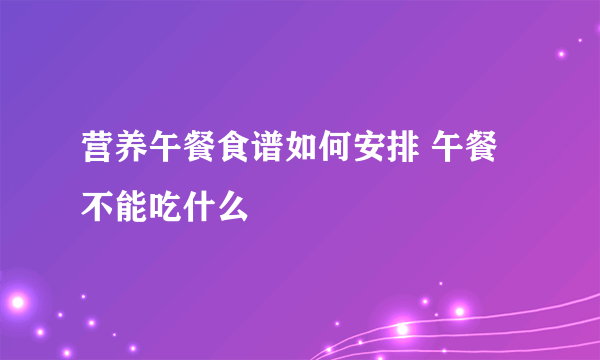 营养午餐食谱如何安排 午餐不能吃什么